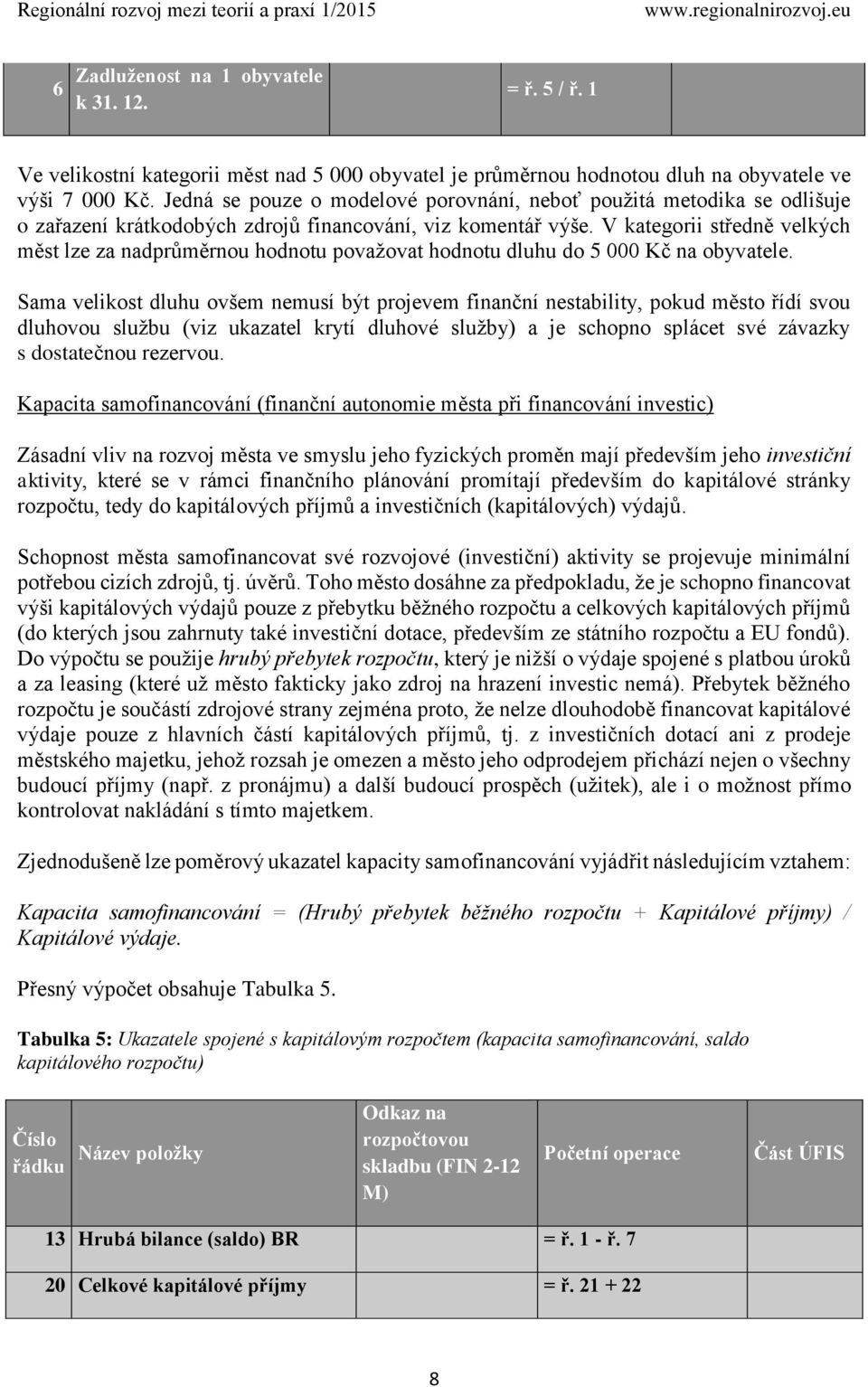 Regionální rozvoj mezi teorií a praxí 1/2015 www.regionalnirozvoj.eu

| 6 | Zadluženost na 1 obyvatele k 31. 12. | | = ř. 5 / ř. 1 | |
|---|---|---|---|---|

Ve velikostní kategorii měst nad 5 000 obyvatel je průměrnou hodnotou dluh na obyvatele ve výši 7 000 Kč. Jedná se pouze o modelové porovnání, neboť použitá metodika se odlišuje o zařazení krátkodobých zdrojů financování, viz komentář výše. V kategorii středně velkých měst lze za nadprůměrnou hodnotu považovat hodnotu dluhu do 5 000 Kč na obyvatele.

Sama velikost dluhu ovšem nemusí být projevem finanční nestability, pokud město řídí svou dluhovou službu (viz ukazatel krytí dluhové služby) a je schopno splácet své závazky s dostatečnou rezervou.

Kapacita samofinancování (finanční autonomie města při financování investic)

Zásadní vliv na rozvoj města ve smyslu jeho fyzických proměn mají především jeho investiční aktivity, které se v rámci finančního plánování promítají především do kapitálové stránky rozpočtu, tedy do kapitálových příjmů a investičních (kapitálových) výdajů.

Schopnost města samofinancovat své rozvojové (investiční) aktivity se projevuje minimální potřebou cizích zdrojů, tj. úvěrů. Toho město dosáhne za předpokladu, že je schopno financovat výši kapitálových výdajů pouze z přebytku běžného rozpočtu a celkových kapitálových příjmů (do kterých jsou zahrnuty také investiční dotace, především ze státního rozpočtu a EU fondů). Do výpočtu se použije hrubý přebytek rozpočtu, který je nižší o výdaje spojené s platbou úroků a za leasing (které už město fakticky jako zdroj na hrazení investic nemá). Přebytek běžného rozpočtu je součástí zdrojové strany zejména proto, že nelze dlouhodobě financovat kapitálové výdaje pouze z hlavních částí kapitálových příjmů, tj. z investičních dotací ani z prodeje městského majetku, jehož rozsah je omezen a město jeho odprodejem přichází nejen o všechny budoucí příjmy (např. z pronájmu) a další budoucí prospěch (užitek), ale i o možnost přímo kontrolovat nakládání s tímto majetkem.

Zjednodušeně lze poměrový ukazatel kapacity samofinancování vyjádřit následujícím vztahem:

Kapacita samofinancování = (Hrubý přebytek běžného rozpočtu + Kapitálové příjmy) / Kapitálové výdaje.

Přesný výpočet obsahuje Tabulka 5.

Tabulka 5: Ukazatele spojené s kapitálovým rozpočtem (kapacita samofinancování, saldo kapitálového rozpočtu)

| Číslo řádku | Název položky | Odkaz na rozpočtovou skladbu (FIN 2-12 M) | Početní operace | Část ÚFIS |
|---|---|---|---|---|
| 13 | Hrubá bilance (saldo) BR | | = ř. 1 - ř. 7 | |
| 20 | Celkové kapitálové příjmy | | = ř. 21 + 22 | |

8